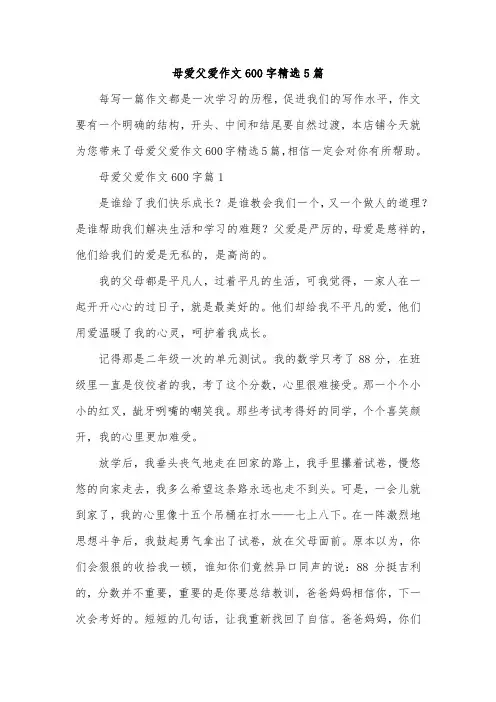 母爱父爱作文600字精选5篇

每写一篇作文都是一次学习的历程，促进我们的写作水平，作文要有一个明确的结构，开头、中间和结尾要自然过渡，本店铺今天就为您带来了母爱父爱作文600字精选5篇，相信一定会对你有所帮助。

母爱父爱作文600字篇1

是谁给了我们快乐成长？是谁教会我们一个，又一个做人的道理？是谁帮助我们解决生活和学习的难题？父爱是严厉的，母爱是慈祥的，他们给我们的爱是无私的，是高尚的。

我的父母都是平凡人，过着平凡的生活，可我觉得，一家人在一起开开心心的过日子，就是最美好的。他们却给我不平凡的爱，他们用爱温暖了我的心灵，呵护着我成长。

记得那是二年级一次的单元测试。我的数学只考了88分，在班级里一直是佼佼者的我，考了这个分数，心里很难接受。那一个个小小的红叉，龇牙咧嘴的嘲笑我。那些考试考得好的同学，个个喜笑颜开，我的心里更加难受。

放学后，我垂头丧气地走在回家的路上，我手里攥着试卷，慢悠悠的向家走去，我多么希望这条路永远也走不到头。可是，一会儿就到家了，我的心里像十五个吊桶在打水——七上八下。在一阵激烈地思想斗争后，我鼓起勇气拿出了试卷，放在父母面前。原本以为，你们会狠狠的收拾我一顿，谁知你们竟然异口同声的说：88分挺吉利的，分数并不重要，重要的是你要总结教训，爸爸妈妈相信你，下一次会考好的。短短的几句话，让我重新找回了自信。爸爸妈妈，你们